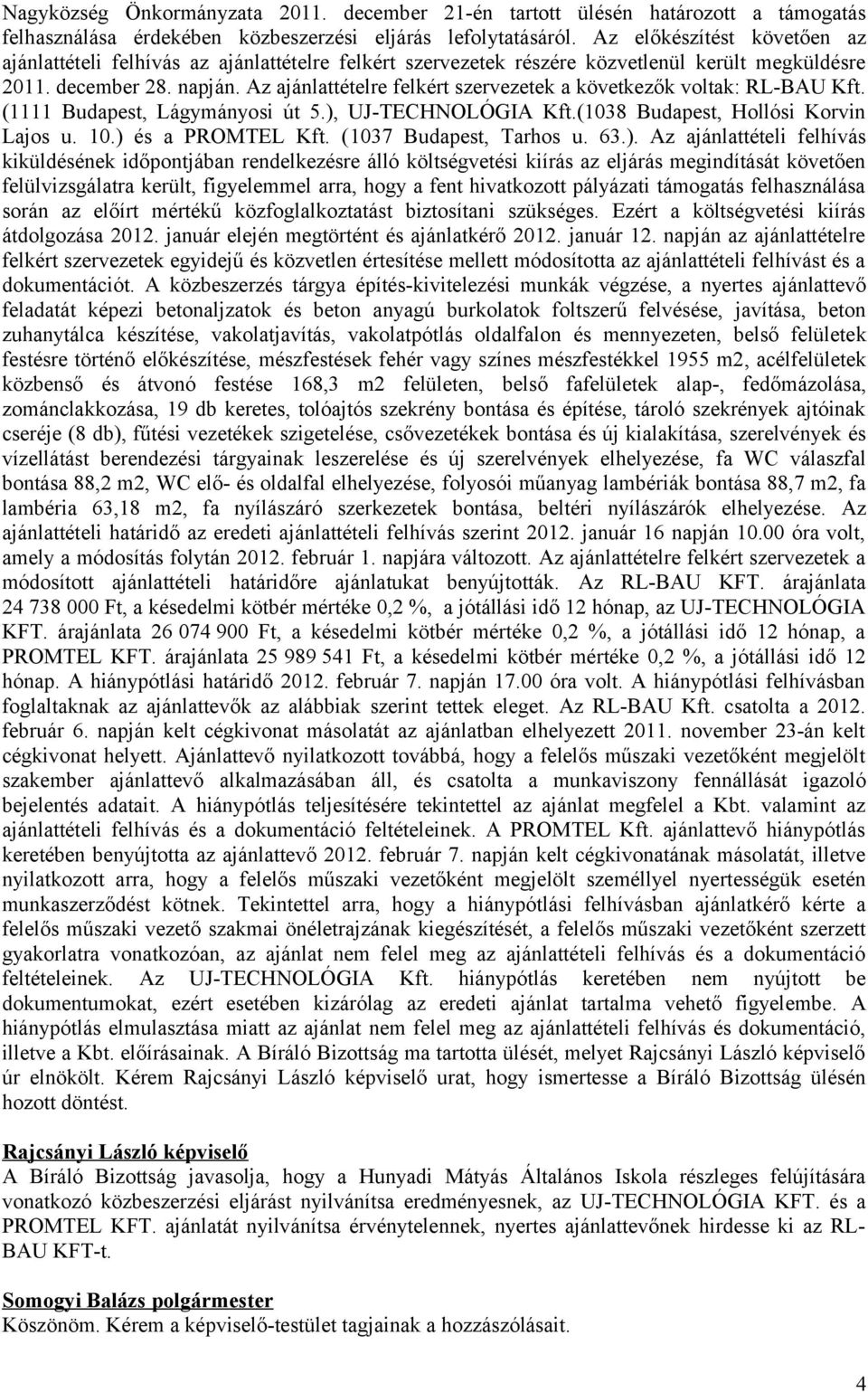 Nagyközség Önkormányzata 2011. december 21-én tartott ülésén határozott a támogatás felhasználása érdekében közbeszerzési eljárás lefolytatásáról. Az előkészítést követően az ajánlattételi felhívás az ajánlattételre felkért szervezetek részére közvetlenül került megküldésre 2011. december 28. napján. Az ajánlattételre felkért szervezetek a következők voltak: RL-BAU Kft. (1111 Budapest, Lágymányosi út 5.), UJ-TECHNOLÓGIA Kft.(1038 Budapest, Hollósi Korvin Lajos u. 10.) és a PROMTEL Kft. (1037 Budapest, Tarhos u. 63.). Az ajánlattételi felhívás kiküldésének időpontjában rendelkezésre álló költségvetési kiírás az eljárás megindítását követően felülvizsgálatra került, figyelemmel arra, hogy a fent hivatkozott pályázati támogatás felhasználása során az előírt mértékű közfoglalkoztatást biztosítani szükséges. Ezért a költségvetési kiírás átdolgozása 2012. január elején megtörtént és ajánlatkérő 2012. január 12. napján az ajánlattételre felkért szervezetek egyidejű és közvetlen értesítése mellett módosította az ajánlattételi felhívást és a dokumentációt. A közbeszerzés tárgya építés-kivitelezési munkák végzése, a nyertes ajánlattevő feladatát képezi betonaljzatok és beton anyagú burkolatok foltszerű felvésése, javítása, beton zuhanytálca készítése, vakolatjavítás, vakolatpótlás oldalfalon és mennyezeten, belső felületek festésre történő előkészítése, mészfestések fehér vagy színes mészfestékkel 1955 m2, acélfelületek közbenső és átvonó festése 168,3 m2 felületen, belső fafelületek alap-, fedőmázolása, zománclakkozása, 19 db keretes, tolóajtós szekrény bontása és építése, tároló szekrények ajtóinak cseréje (8 db), fűtési vezetékek szigetelése, csővezetékek bontása és új kialakítása, szerelvények és vízellátást berendezési tárgyainak leszerelése és új szerelvények elhelyezése, fa WC válaszfal bontása 88,2 m2, WC elő- és oldalfal elhelyezése, folyosói műanyag lambériák bontása 88,7 m2, fa lambéria 63,18 m2, fa nyílászáró szerkezetek bontása, beltéri nyílászárók elhelyezése. Az ajánlattételi határidő az eredeti ajánlattételi felhívás szerint 2012. január 16 napján 10.00 óra volt, amely a módosítás folytán 2012. február 1. napjára változott. Az ajánlattételre felkért szervezetek a módosított ajánlattételi határidőre ajánlatukat benyújtották. Az RL-BAU KFT. árajánlata 24 738 000 Ft, a késedelmi kötbér mértéke 0,2 %, a jótállási idő 12 hónap, az UJ-TECHNOLÓGIA KFT. árajánlata 26 074 900 Ft, a késedelmi kötbér mértéke 0,2 %, a jótállási idő 12 hónap, a PROMTEL KFT. árajánlata 25 989 541 Ft, a késedelmi kötbér mértéke 0,2 %, a jótállási idő 12 hónap. A hiánypótlási határidő 2012. február 7. napján 17.00 óra volt. A hiánypótlási felhívásban foglaltaknak az ajánlattevők az alábbiak szerint tettek eleget. Az RL-BAU Kft. csatolta a 2012. február 6. napján kelt cégkivonat másolatát az ajánlatban elhelyezett 2011. november 23-án kelt cégkivonat helyett. Ajánlattevő nyilatkozott továbbá, hogy a felelős műszaki vezetőként megjelölt szakember ajánlattevő alkalmazásában áll, és csatolta a munkaviszony fennállását igazoló bejelentés adatait. A hiánypótlás teljesítésére tekintettel az ajánlat megfelel a Kbt. valamint az ajánlattételi felhívás és a dokumentáció feltételeinek. A PROMTEL Kft. ajánlattevő hiánypótlás keretében benyújtotta az ajánlattevő 2012. február 7. napján kelt cégkivonatának másolatát, illetve nyilatkozott arra, hogy a felelős műszaki vezetőként megjelölt személlyel nyertességük esetén munkaszerződést kötnek. Tekintettel arra, hogy a hiánypótlási felhívásban ajánlatkérő kérte a felelős műszaki vezető szakmai önéletrajzának kiegészítését, a felelős műszaki vezetőként szerzett gyakorlatra vonatkozóan, az ajánlat nem felel meg az ajánlattételi felhívás és a dokumentáció feltételeinek. Az UJ-TECHNOLÓGIA Kft. hiánypótlás keretében nem nyújtott be dokumentumokat, ezért esetében kizárólag az eredeti ajánlat tartalma vehető figyelembe. A hiánypótlás elmulasztása miatt az ajánlat nem felel meg az ajánlattételi felhívás és dokumentáció, illetve a Kbt. előírásainak. A Bíráló Bizottság ma tartotta ülését, melyet Rajcsányi László képviselő úr elnökölt. Kérem Rajcsányi László képviselő urat, hogy ismertesse a Bíráló Bizottság ülésén hozott döntést.

Rajcsányi László képviselő
A Bíráló Bizottság javasolja, hogy a Hunyadi Mátyás Általános Iskola részleges felújítására vonatkozó közbeszerzési eljárást nyilvánítsa eredményesnek, az UJ-TECHNOLÓGIA KFT. és a PROMTEL KFT. ajánlatát nyilvánítsa érvénytelennek, nyertes ajánlattevőnek hirdesse ki az RL-BAU KFT-t.

Somogyi Balázs polgármester
Köszönöm. Kérem a képviselő-testület tagjainak a hozzászólásait.

4